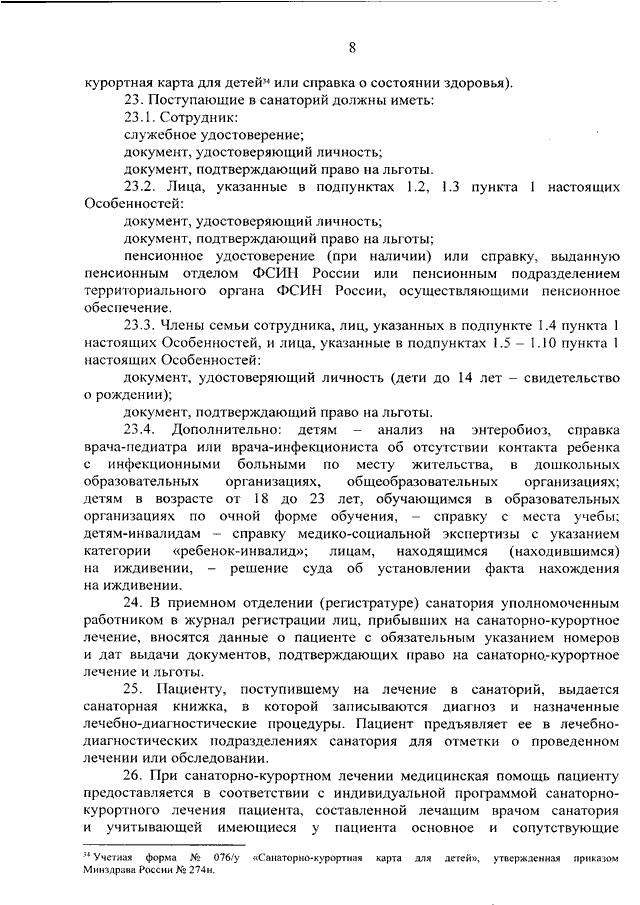 8

курортная карта для детей$^{34}$ или справка о состоянии здоровья).

23. Поступающие в санаторий должны иметь:

23.1. Сотрудник:

служебное удостоверение;

документ, удостоверяющий личность;

документ, подтверждающий право на льготы.

23.2. Лица, указанные в подпунктах 1.2, 1.3 пункта 1 настоящих Особенностей:

документ, удостоверяющий личность;

документ, подтверждающий право на льготы;

пенсионное удостоверение (при наличии) или справку, выданную пенсионным отделом ФСИН России или пенсионным подразделением территориального органа ФСИН России, осуществляющими пенсионное обеспечение.

23.3. Члены семьи сотрудника, лиц, указанных в подпункте 1.4 пункта 1 настоящих Особенностей, и лица, указанные в подпунктах 1.5 – 1.10 пункта 1 настоящих Особенностей:

документ, удостоверяющий личность (дети до 14 лет – свидетельство о рождении);

документ, подтверждающий право на льготы.

23.4. Дополнительно: детям – анализ на энтеробиоз, справка врача-педиатра или врача-инфекциониста об отсутствии контакта ребенка с инфекционными больными по месту жительства, в дошкольных образовательных организациях, общеобразовательных организациях; детям в возрасте от 18 до 23 лет, обучающимся в образовательных организациях по очной форме обучения, – справку с места учебы; детям-инвалидам – справку медико-социальной экспертизы с указанием категории «ребенок-инвалид»; лицам, находящимся (находившимся) на иждивении, – решение суда об установлении факта нахождения на иждивении.

24. В приемном отделении (регистратуре) санатория уполномоченным работником в журнал регистрации лиц, прибывших на санаторно-курортное лечение, вносятся данные о пациенте с обязательным указанием номеров и дат выдачи документов, подтверждающих право на санаторно-курортное лечение и льготы.

25. Пациенту, поступившему на лечение в санаторий, выдается санаторная книжка, в которой записываются диагноз и назначенные лечебно-диагностические процедуры. Пациент предъявляет ее в лечебно-диагностических подразделениях санатория для отметки о проведенном лечении или обследовании.

26. При санаторно-курортном лечении медицинская помощь пациенту предоставляется в соответствии с индивидуальной программой санаторно-курортного лечения пациента, составленной лечащим врачом санатория и учитывающей имеющиеся у пациента основное и сопутствующие

$^{34}$ Учетная форма № 076/у «Санаторно-курортная карта для детей», утвержденная приказом Минздрава России № 274н.